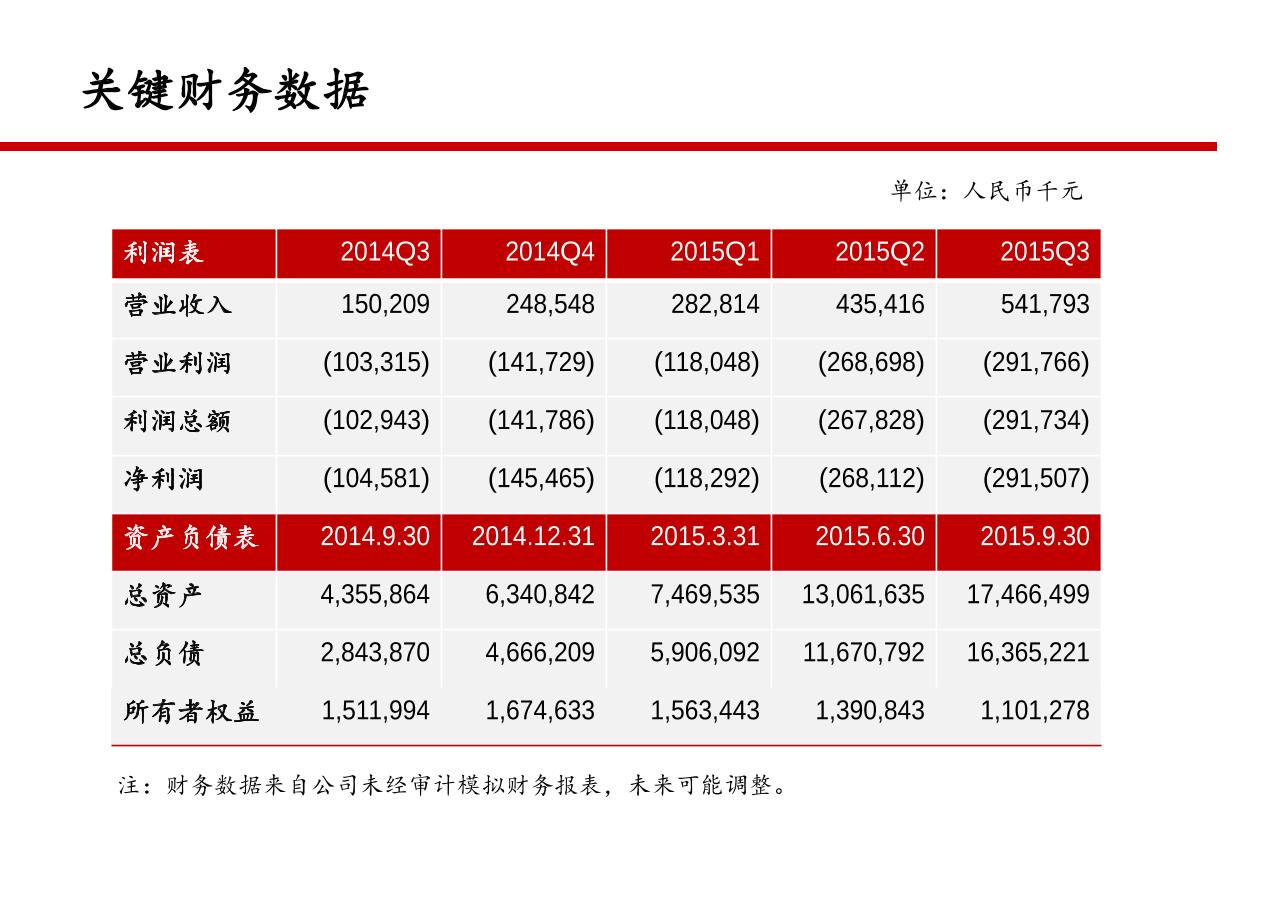 关键财务数据

单位：人民币千元

| 利润表 | 2014Q3 | 2014Q4 | 2015Q1 | 2015Q2 | 2015Q3 |
|---|---|---|---|---|---|
| 营业收入 | 150,209 | 248,548 | 282,814 | 435,416 | 541,793 |
| 营业利润 | (103,315) | (141,729) | (118,048) | (268,698) | (291,766) |
| 利润总额 | (102,943) | (141,786) | (118,048) | (267,828) | (291,734) |
| 净利润 | (104,581) | (145,465) | (118,292) | (268,112) | (291,507) |
| 资产负债表 | 2014.9.30 | 2014.12.31 | 2015.3.31 | 2015.6.30 | 2015.9.30 |
| 总资产 | 4,355,864 | 6,340,842 | 7,469,535 | 13,061,635 | 17,466,499 |
| 总负债 | 2,843,870 | 4,666,209 | 5,906,092 | 11,670,792 | 16,365,221 |
| 所有者权益 | 1,511,994 | 1,674,633 | 1,563,443 | 1,390,843 | 1,101,278 |

注：财务数据来自公司未经审计模拟财务报表，未来可能调整。